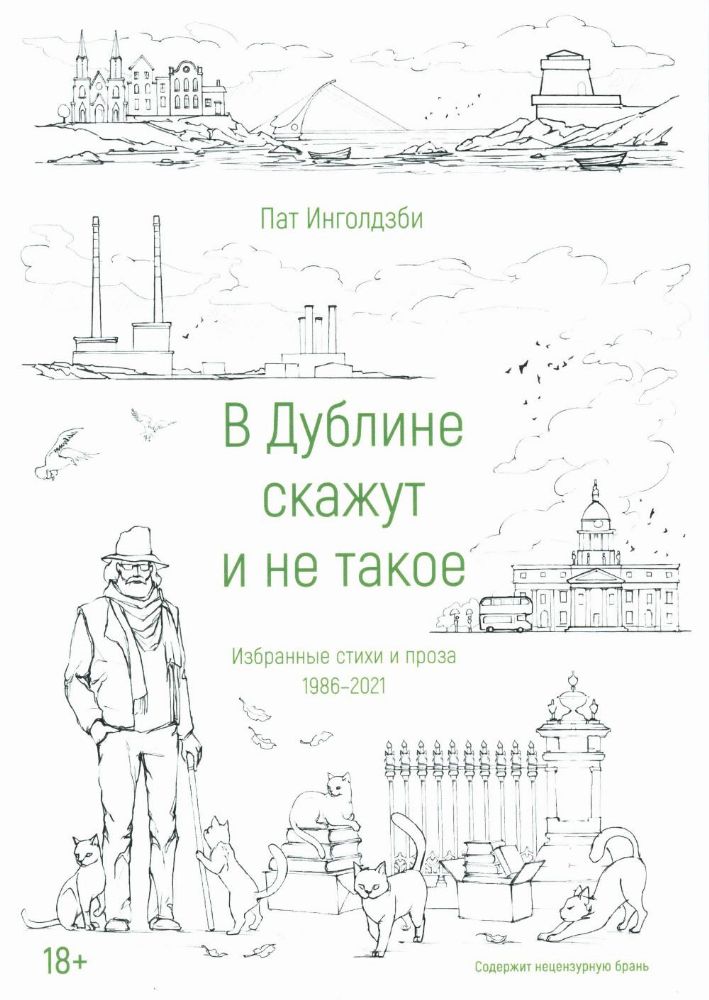 Пат Инголдзби

В Дублине скажут и не такое

Избранные стихи и проза
1986–2021

18+

Содержит нецензурную брань